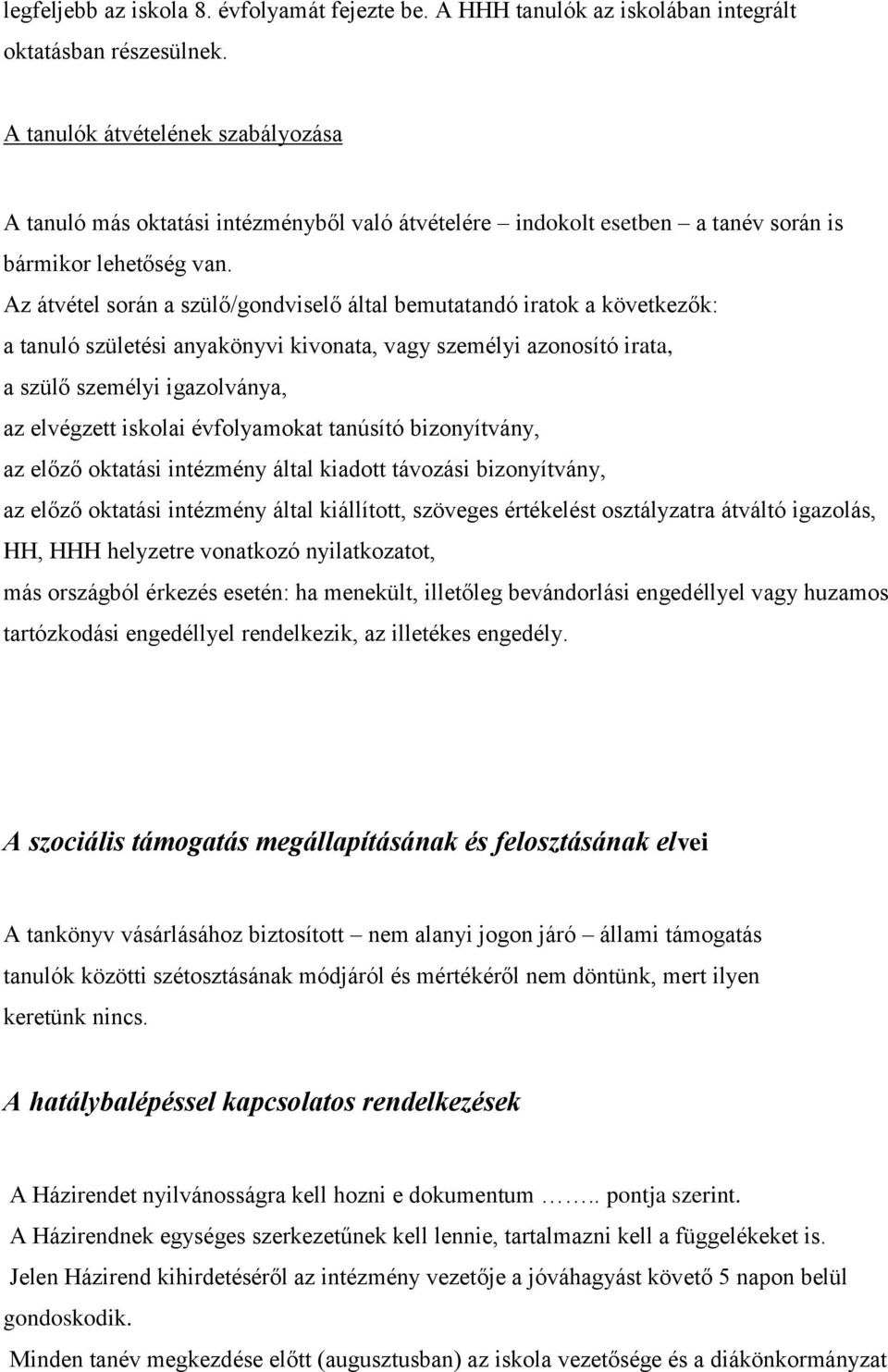 legfeljebb az iskola 8. évfolyamát fejezte be. A HHH tanulók az iskolában integrált oktatásban részesülnek.

A tanulók átvételének szabályozása

A tanuló más oktatási intézményből való átvételére – indokolt esetben – a tanév során is bármikor lehetőség van.
Az átvétel során a szülő/gondviselő által bemutatandó iratok a következők:
a tanuló születési anyakönyvi kivonata, vagy személyi azonosító irata,
a szülő személyi igazolványa,
az elvégzett iskolai évfolyamokat tanúsító bizonyítvány,
az előző oktatási intézmény által kiadott távozási bizonyítvány,
az előző oktatási intézmény által kiállított, szöveges értékelést osztályzatra átváltó igazolás,
HH, HHH helyzetre vonatkozó nyilatkozatot,
más országból érkezés esetén: ha menekült, illetőleg bevándorlási engedéllyel vagy huzamos tartózkodási engedéllyel rendelkezik, az illetékes engedély.

A szociális támogatás megállapításának és felosztásának elvei

A tankönyv vásárlásához biztosított – nem alanyi jogon járó – állami támogatás tanulók közötti szétosztásának módjáról és mértékéről nem döntünk, mert ilyen keretünk nincs.

A hatálybalépéssel kapcsolatos rendelkezések

A Házirendet nyilvánosságra kell hozni e dokumentum …….. pontja szerint.
A Házirendnek egységes szerkezetűnek kell lennie, tartalmazni kell a függelékeket is.
Jelen Házirend kihirdetéséről az intézmény vezetője a jóváhagyást követő 5 napon belül gondoskodik.
Minden tanév megkezdése előtt (augusztusban) az iskola vezetősége és a diákönkormányzat